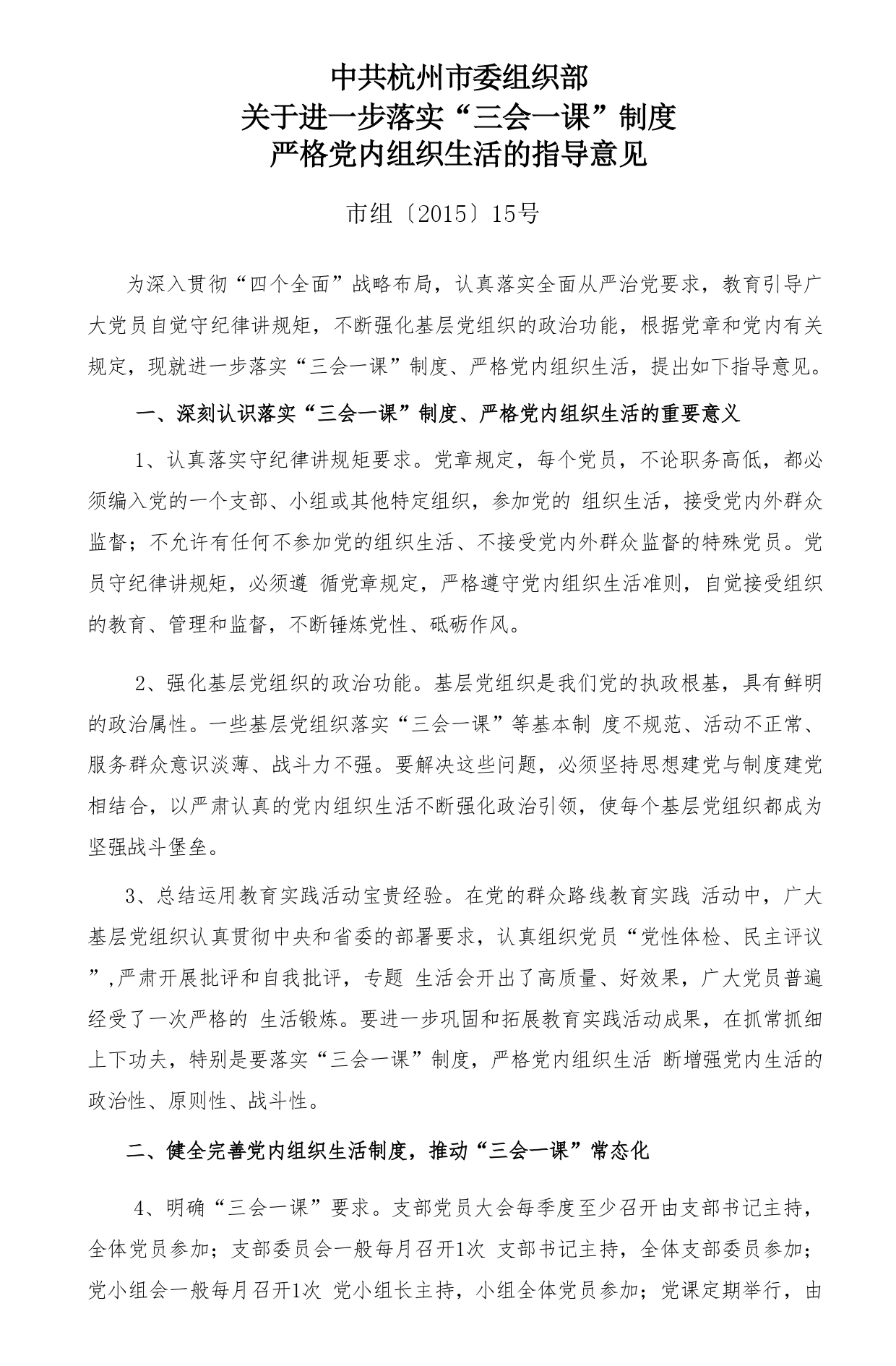 中共杭州市委组织部
关于进一步落实“三会一课”制度
严格党内组织生活的指导意见

市组〔2015〕15号

为深入贯彻“四个全面”战略布局，认真落实全面从严治党要求，教育引导广大党员自觉守纪律讲规矩，不断强化基层党组织的政治功能，根据党章和党内有关规定，现就进一步落实“三会一课”制度、严格党内组织生活，提出如下指导意见。

一、深刻认识落实“三会一课”制度、严格党内组织生活的重要意义

1、认真落实守纪律讲规矩要求。党章规定，每个党员，不论职务高低，都必须编入党的一个支部、小组或其他特定组织，参加党的 组织生活，接受党内外群众监督；不允许有任何不参加党的组织生活、不接受党内外群众监督的特殊党员。党员守纪律讲规矩，必须遵 循党章规定，严格遵守党内组织生活准则，自觉接受组织的教育、管理和监督，不断锤炼党性、砥砺作风。

2、强化基层党组织的政治功能。基层党组织是我们党的执政根基，具有鲜明的政治属性。一些基层党组织落实“三会一课”等基本制 度不规范、活动不正常、服务群众意识淡薄、战斗力不强。要解决这些问题，必须坚持思想建党与制度建党相结合，以严肃认真的党内组织生活不断强化政治引领，使每个基层党组织都成为坚强战斗堡垒。

3、总结运用教育实践活动宝贵经验。在党的群众路线教育实践 活动中，广大基层党组织认真贯彻中央和省委的部署要求，认真组织党员“党性体检、民主评议”,严肃开展批评和自我批评，专题 生活会开出了高质量、好效果，广大党员普遍经受了一次严格的 生活锻炼。要进一步巩固和拓展教育实践活动成果，在抓常抓细上下功夫，特别是要落实“三会一课”制度，严格党内组织生活 断增强党内生活的政治性、原则性、战斗性。

二、健全完善党内组织生活制度，推动“三会一课”常态化

4、明确“三会一课”要求。支部党员大会每季度至少召开由支部书记主持，全体党员参加；支部委员会一般每月召开1次 支部书记主持，全体支部委员参加；党小组会一般每月召开1次 党小组长主持，小组全体党员参加；党课定期举行，由